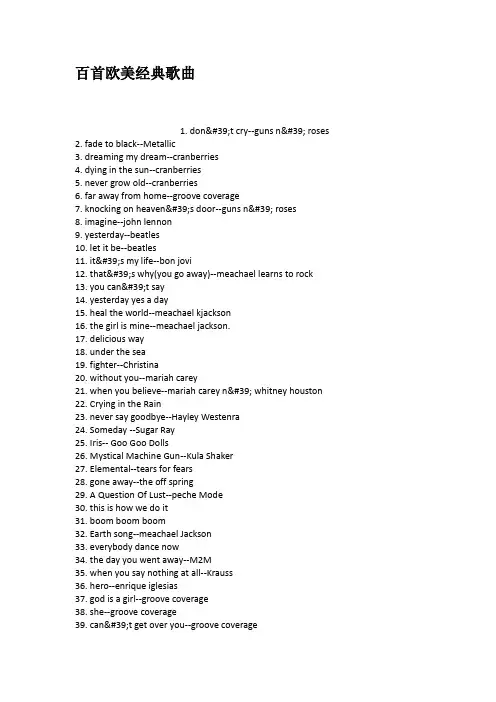 百首欧美经典歌曲

1. don&#39;t cry--guns n&#39; roses
2. fade to black--Metallic
3. dreaming my dream--cranberries
4. dying in the sun--cranberries
5. never grow old--cranberries
6. far away from home--groove coverage
7. knocking on heaven&#39;s door--guns n&#39; roses
8. imagine--john lennon
9. yesterday--beatles
10. let it be--beatles
11. it&#39;s my life--bon jovi
12. that&#39;s why(you go away)--meachael learns to rock
13. you can&#39;t say
14. yesterday yes a day
15. heal the world--meachael kjackson
16. the girl is mine--meachael jackson.
17. delicious way
18. under the sea
19. fighter--Christina
20. without you--mariah carey
21. when you believe--mariah carey n&#39; whitney houston
22. Crying in the Rain
23. never say goodbye--Hayley Westenra
24. Someday --Sugar Ray
25. Iris-- Goo Goo Dolls
26. Mystical Machine Gun--Kula Shaker
27. Elemental--tears for fears
28. gone away--the off spring
29. A Question Of Lust--peche Mode
30. this is how we do it
31. boom boom boom
32. Earth song--meachael Jackson
33. everybody dance now
34. the day you went away--M2M
35. when you say nothing at all--Krauss
36. hero--enrique iglesias
37. god is a girl--groove coverage
38. she--groove coverage
39. can&#39;t get over you--groove coverage